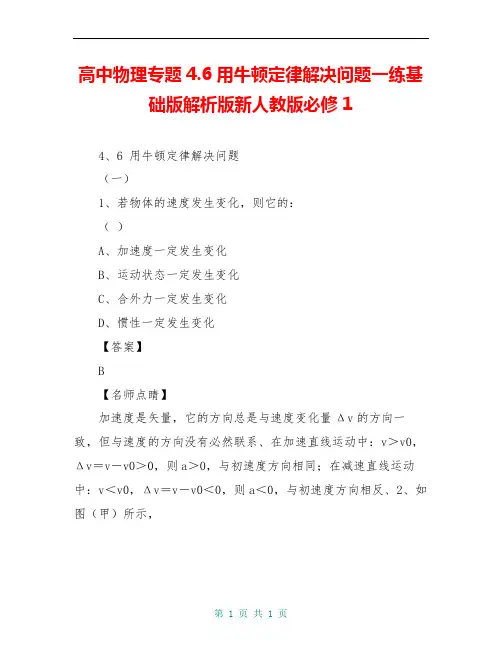 高中物理专题 4.6 用牛顿定律解决问题一练基础版解析版新人教版必修 1

4、6 用牛顿定律解决问题

（一）

1、若物体的速度发生变化，则它的：

（ ）

A、加速度一定发生变化

B、运动状态一定发生变化

C、合外力一定发生变化

D、惯性一定发生变化

【答案】

B

【名师点睛】

加速度是矢量，它的方向总是与速度变化量 Δv 的方向一致，但与速度的方向没有必然联系、在加速直线运动中：v＞v0，Δv＝v－v0＞0，则 a＞0，与初速度方向相同；在减速直线运动中：v＜v0，Δv＝v－v0＜0，则 a＜0，与初速度方向相反、2、如图（甲）所示，

第 1 页 共 1 页